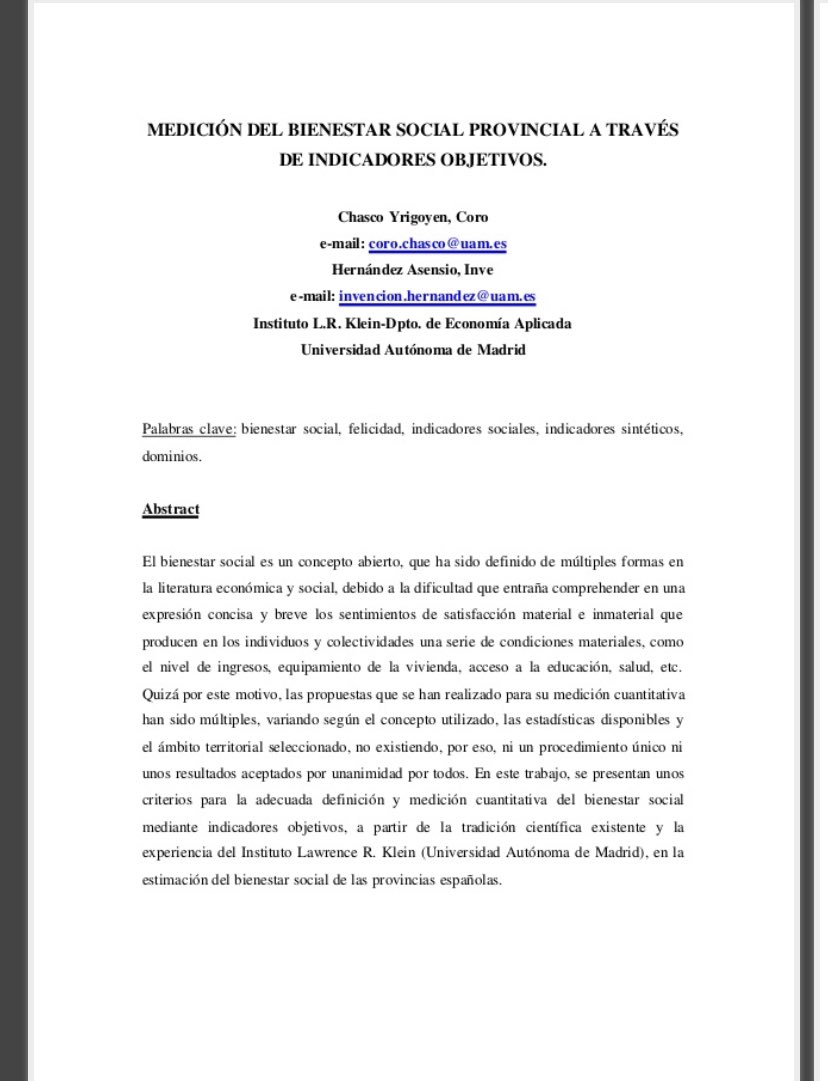 MEDICIÓN DEL BIENESTAR SOCIAL PROVINCIAL A TRAVÉS DE INDICADORES OBJETIVOS.

Chasco Yrigoyen, Coro
e-mail: coro.chasco@uam.es
Hernández Asensio, Inve
e-mail: invencion.hernandez@uam.es
Instituto L.R. Klein-Dpto. de Economía Aplicada
Universidad Autónoma de Madrid

Palabras clave: bienestar social, felicidad, indicadores sociales, indicadores sintéticos, dominios.

Abstract

El bienestar social es un concepto abierto, que ha sido definido de múltiples formas en la literatura económica y social, debido a la dificultad que entraña comprehender en una expresión concisa y breve los sentimientos de satisfacción material e inmaterial que producen en los individuos y colectividades una serie de condiciones materiales, como el nivel de ingresos, equipamiento de la vivienda, acceso a la educación, salud, etc. Quizá por este motivo, las propuestas que se han realizado para su medición cuantitativa han sido múltiples, variando según el concepto utilizado, las estadísticas disponibles y el ámbito territorial seleccionado, no existiendo, por eso, ni un procedimiento único ni unos resultados aceptados por unanimidad por todos. En este trabajo, se presentan unos criterios para la adecuada definición y medición cuantitativa del bienestar social mediante indicadores objetivos, a partir de la tradición científica existente y la experiencia del Instituto Lawrence R. Klein (Universidad Autónoma de Madrid), en la estimación del bienestar social de las provincias españolas.